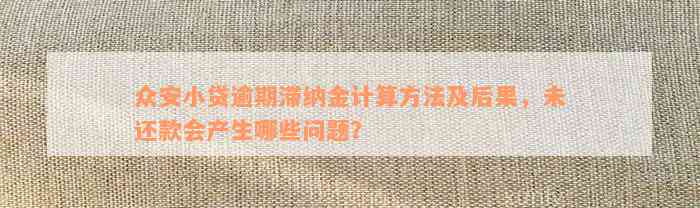 众安小贷逾期滞纳金计算方法及后果，未还款会产生哪些问题？